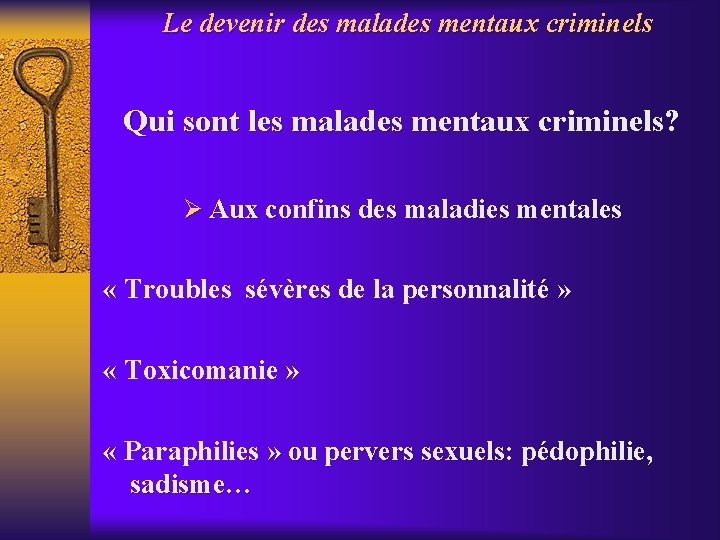 Le devenir des malades mentaux criminels

Qui sont les malades mentaux criminels?

➢ Aux confins des maladies mentales

« Troubles sévères de la personnalité »

« Toxicomanie »

« Paraphilies » ou pervers sexuels: pédophilie, sadisme…